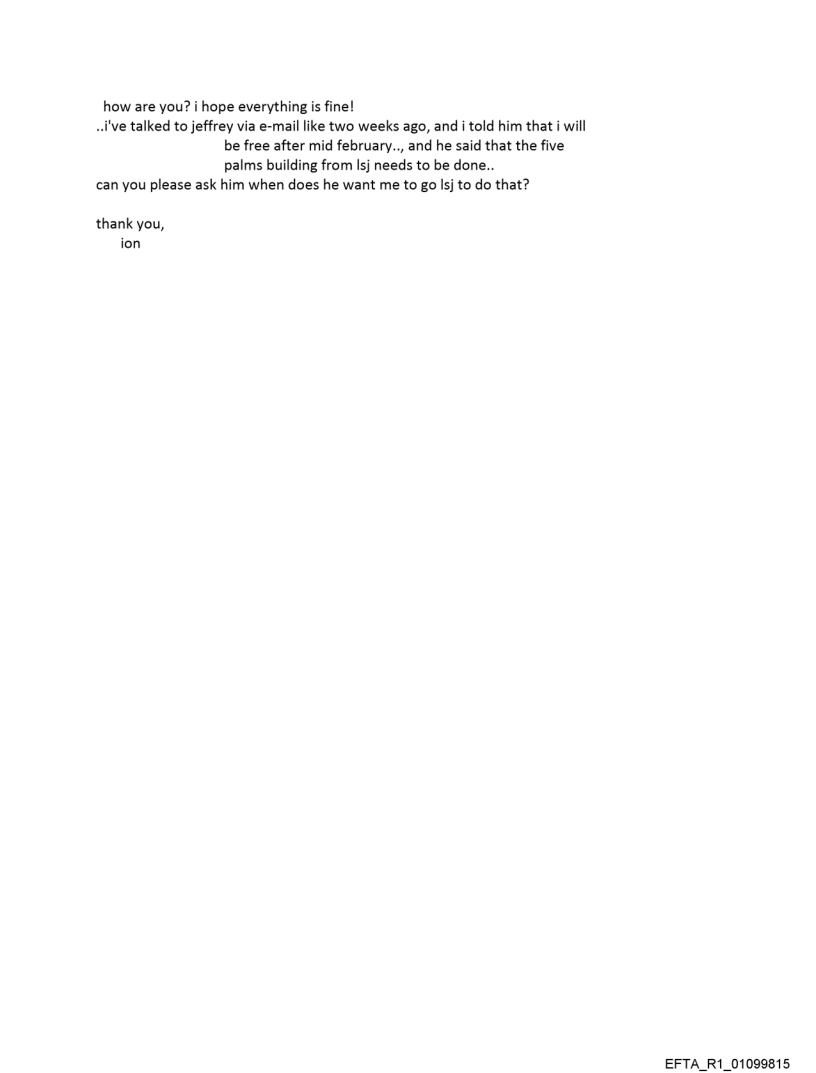 how are you? i hope everything is fine!
..i've talked to jeffrey via e-mail like two weeks ago, and i told him that i will be free after mid february.., and he said that the five palms building from lsj needs to be done..
can you please ask him when does he want me to go lsj to do that?

thank you,
ion

EFTA_R1_01099815